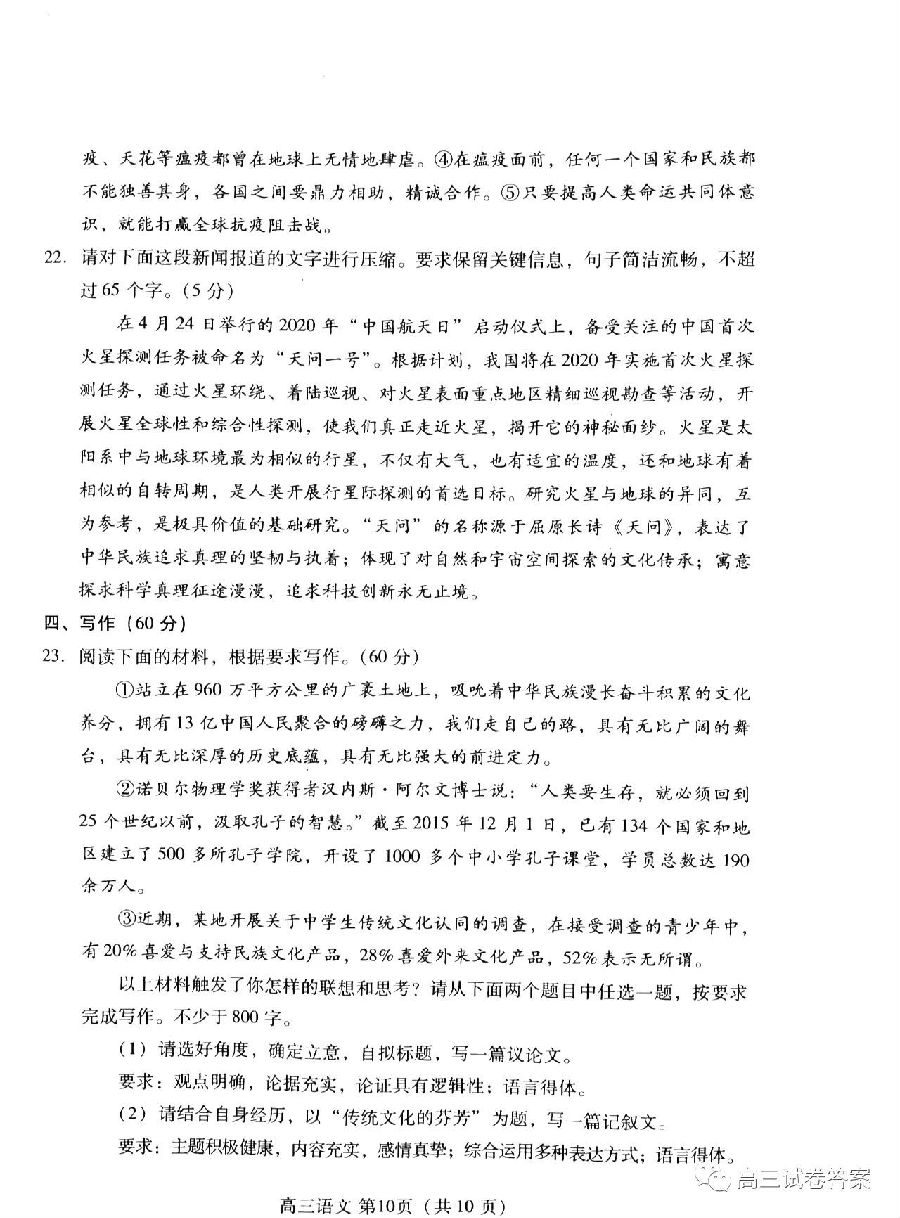 疫、天花等瘟疫都曾在地球上无情地肆虐。④在瘟疫面前，任何一个国家和民族都不能独善其身，各国之间要鼎力相助，精诚合作。⑤只要提高人类命运共同体意识，就能打赢全球抗疫阻击战。

22. 请对下面这段新闻报道的文字进行压缩。要求保留关键信息，句子简洁流畅，不超过65个字。(5分)

在4月24日举行的2020年“中国航天日”启动仪式上，备受关注的中国首次火星探测任务被命名为“天问一号”。根据计划，我国将在2020年实施首次火星探测任务，通过火星环绕、着陆巡视、对火星表面重点地区精细巡视勘查等活动，开展火星全球性和综合性探测，使我们真正走近火星，揭开它的神秘面纱。火星是太阳系中与地球环境最为相似的行星，不仅有大气，也有适宜的温度，还和地球有着相似的自转周期，是人类开展行星际探测的首选目标。研究火星与地球的异同，互为参考，是极具价值的基础研究。“天问”的名称源于屈原长诗《天问》，表达了中华民族追求真理的坚韧与执着；体现了对自然和宇宙空间探索的文化传承；寓意探求科学真理征途漫漫，追求科技创新永无止境。

四、写作（60分）

23. 阅读下面的材料，根据要求写作。(60分)

①站立在960万平方公里的广袤土地上，吸吮着中华民族漫长奋斗积累的文化养分，拥有13亿中国人民聚合的磅礴之力，我们走自己的路，具有无比广阔的舞台，具有无比深厚的历史底蕴，具有无比强大的前进定力。

②诺贝尔物理学奖获得者汉内斯·阿尔文博士说：“人类要生存，就必须回到25个世纪以前，汲取孔子的智慧。”截至2015年12月1日，已有134个国家和地区建立了500多所孔子学院，开设了1000多个中小学孔子课堂，学员总数达190余万人。

③近期，某地开展关于中学生传统文化认同的调查，在接受调查的青少年中，有20%喜爱与支持民族文化产品，28%喜爱外来文化产品，52%表示无所谓。

以上材料触发了你怎样的联想和思考？请从下面两个题目中任选一题，按要求完成写作。不少于800字。

(1) 请选好角度，确定立意，自拟标题，写一篇议论文。

要求：观点明确，论据充实，论证具有逻辑性；语言得体。

(2) 请结合自身经历，以“传统文化的芬芳”为题，写一篇记叙文。

要求：主题积极健康，内容充实，感情真挚；综合运用多种表达方式；语言得体。

高三试卷答案

高三语文 第10页（共10页）